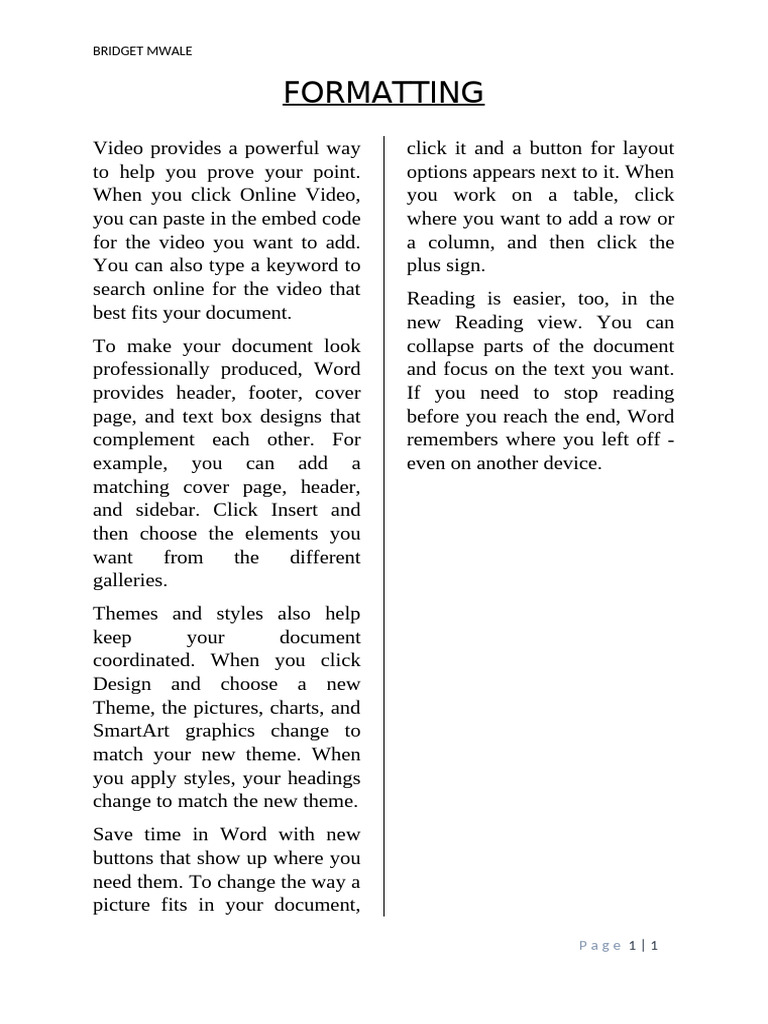 BRIDGET MWALE

FORMATTING

Video provides a powerful way to help you prove your point. When you click Online Video, you can paste in the embed code for the video you want to add. You can also type a keyword to search online for the video that best fits your document.

To make your document look professionally produced, Word provides header, footer, cover page, and text box designs that complement each other. For example, you can add a matching cover page, header, and sidebar. Click Insert and then choose the elements you want from the different galleries.

Themes and styles also help keep your document coordinated. When you click Design and choose a new Theme, the pictures, charts, and SmartArt graphics change to match your new theme. When you apply styles, your headings change to match the new theme.

Save time in Word with new buttons that show up where you need them. To change the way a picture fits in your document, click it and a button for layout options appears next to it. When you work on a table, click where you want to add a row or a column, and then click the plus sign.

Reading is easier, too, in the new Reading view. You can collapse parts of the document and focus on the text you want. If you need to stop reading before you reach the end, Word remembers where you left off - even on another device.

Page 1 | 1